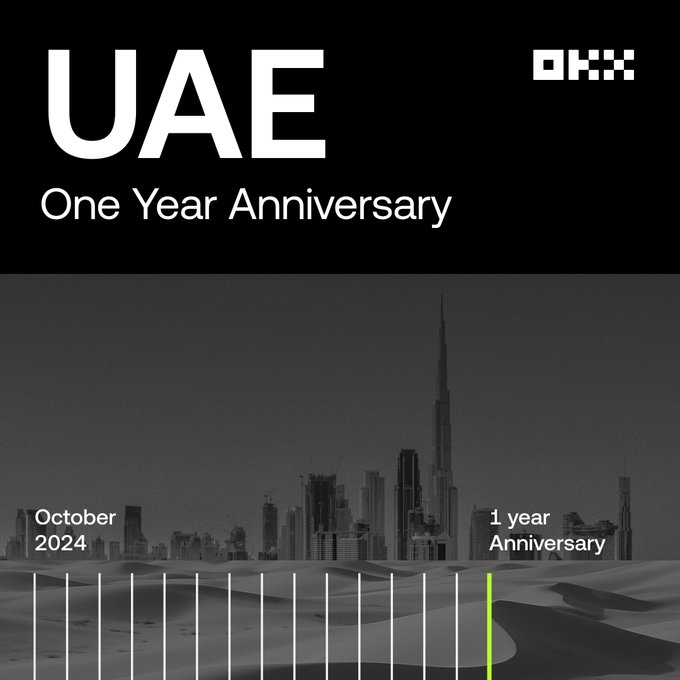 UAE

OKX

One Year Anniversary

October
2024

1 year
Anniversary